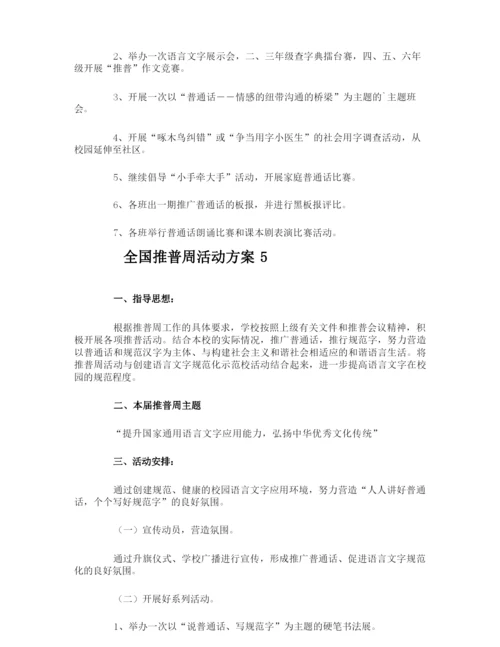 2、举办一次语言文字展示会，二、三年级查字典擂台赛，四、五、六年级开展“推普”作文竞赛。

3、开展一次以“普通话——情感的纽带沟通的桥梁”为主题的`主题班会。

4、开展“啄木鸟纠错”或“争当用字小医生”的社会用字调查活动，从校园延伸至社区。

5、继续倡导“小手牵大手”活动，开展家庭普通话比赛。

6、各班出一期推广普通话的板报，并进行黑板报评比。

7、各班举行普通话朗诵比赛和课本剧表演比赛活动。

全国推普周活动方案 5

一、指导思想：

根据推普周工作的具体要求，学校按照上级有关文件和推普会议精神，积极开展各项推普活动。结合本校的实际情况，推广普通话，推行规范字，努力营造以普通话和规范汉字为主体、与构建社会主义和谐社会相适应的和谐语言生活。将推普周活动与创建语言文字规范化示范校活动结合起来，进一步提高语言文字在校园的规范程度。

二、本届推普周主题

“提升国家通用语言文字应用能力，弘扬中华优秀文化传统”

三、活动安排：

通过创建规范、健康的校园语言文字应用环境，努力营造“人人讲好普通话，个个写好规范字”的良好氛围。

（一）宣传动员，营造氛围。

通过升旗仪式、学校广播进行宣传，形成推广普通话、促进语言文字规范化的良好氛围。

（二）开展好系列活动。

1、举办一次以“说普通话、写规范字”为主题的硬笔书法展。